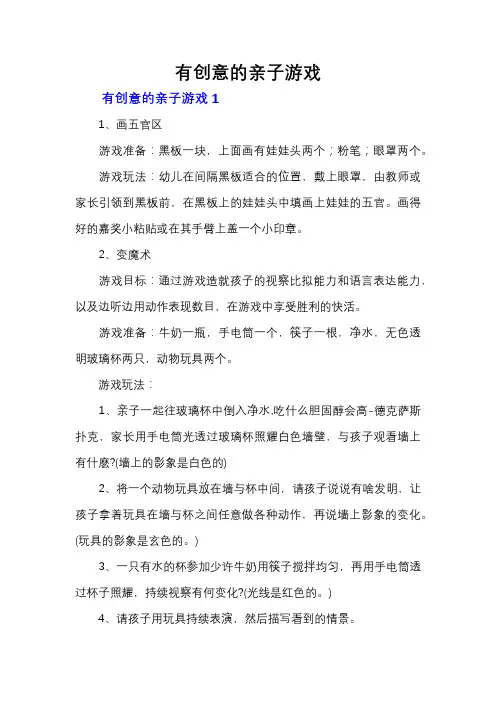 有创意的亲子游戏

有创意的亲子游戏 1

1、画五官区

游戏准备：黑板一块，上面画有娃娃头两个；粉笔；眼罩两个。

游戏玩法：幼儿在间隔黑板适合的位置，戴上眼罩，由教师或家长引领到黑板前，在黑板上的娃娃头中填画上娃娃的五官。画得好的嘉奖小粘贴或在其手臂上盖一个小印章。

2、变魔术

游戏目标：通过游戏造就孩子的视察比拟能力和语言表达能力，以及边听边用动作表现数目，在游戏中享受胜利的快活。

游戏准备：牛奶一瓶，手电筒一个，筷子一根，净水，无色透明玻璃杯两只，动物玩具两个。

游戏玩法：

1、亲子一起往玻璃杯中倒入净水.吃什么胆固醇会高-德克萨斯扑克，家长用手电筒光透过玻璃杯照耀白色墙壁，与孩子观看墙上有什麽?(墙上的影象是白色的)

2、将一个动物玩具放在墙与杯中间，请孩子说说有啥发明，让孩子拿着玩具在墙与杯之间任意做各种动作，再说墙上影象的变化。(玩具的影象是玄色的。)

3、一只有水的杯参加少许牛奶用筷子搅拌均匀，再用手电筒透过杯子照耀，持续视察有何变化?(光线是红色的。)

4、请孩子用玩具持续表演，然后描写看到的情景。